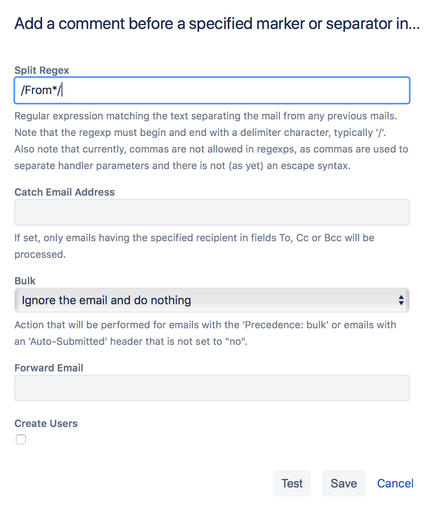 Add a comment before a specified marker or separator in...

Split Regex

/From*/

Regular expression matching the text separating the mail from any previous mails. Note that the regexp must begin and end with a delimiter character, typically '/'. Also note that currently, commas are not allowed in regexps, as commas are used to separate handler parameters and there is not (as yet) an escape syntax.

Catch Email Address

If set, only emails having the specified recipient in fields To, Cc or Bcc will be processed.

Bulk

Ignore the email and do nothing

Action that will be performed for emails with the 'Precedence: bulk' or emails with an 'Auto-Submitted' header that is not set to "no".

Forward Email

Create Users

Test Save Cancel